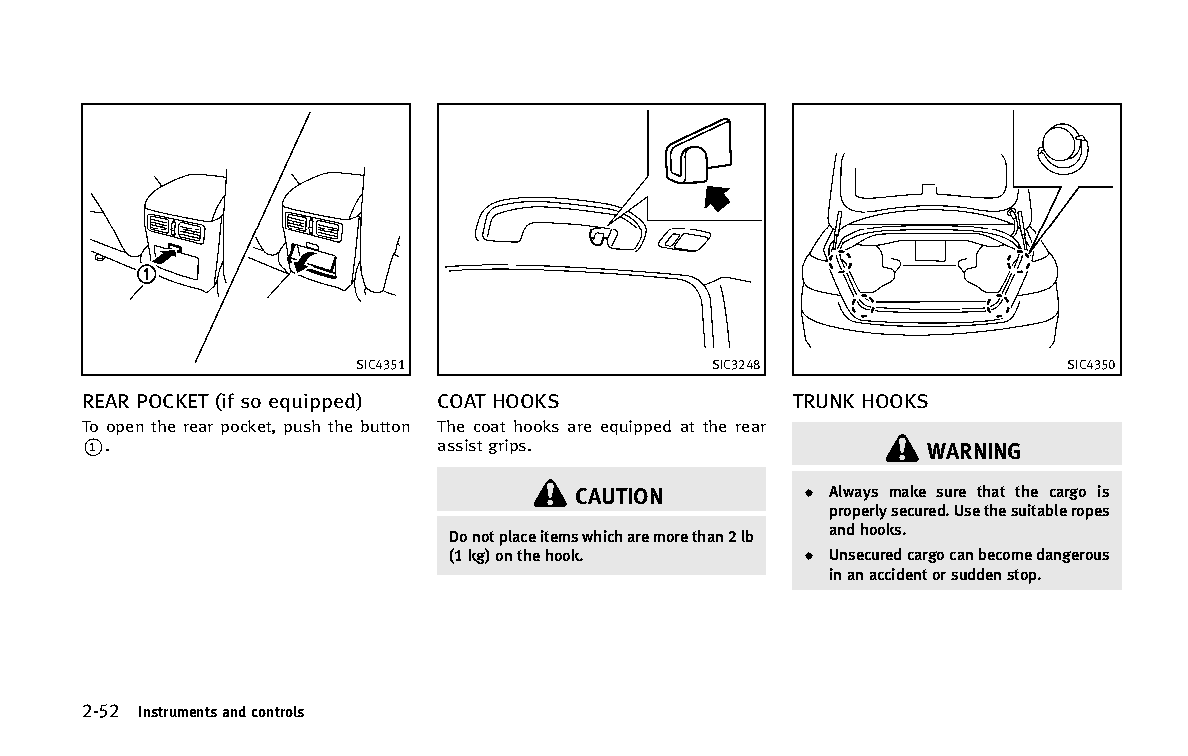 1

SIC4351

REAR POCKET (if so equipped)

To open the rear pocket, push the button ①.

SIC3248

COAT HOOKS

The coat hooks are equipped at the rear assist grips.

CAUTION

Do not place items which are more than 2 lb (1 kg) on the hook.

SIC4350

TRUNK HOOKS

WARNING

- Always make sure that the cargo is properly secured. Use the suitable ropes and hooks.
- Unsecured cargo can become dangerous in an accident or sudden stop.

2-52 Instruments and controls